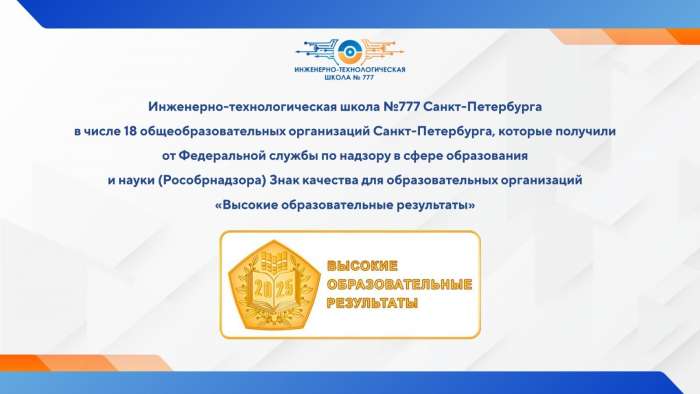 ИНЖЕНЕРНО-ТЕХНОЛОГИЧЕСКАЯ
ШКОЛА № 777

Инженерно-технологическая школа №777 Санкт-Петербурга в числе 18 общеобразовательных организаций Санкт-Петербурга, которые получили от Федеральной службы по надзору в сфере образования и науки (Рособрнадзора) Знак качества для образовательных организаций «Высокие образовательные результаты»

2025

ВЫСОКИЕ
ОБРАЗОВАТЕЛЬНЫЕ
РЕЗУЛЬТАТЫ